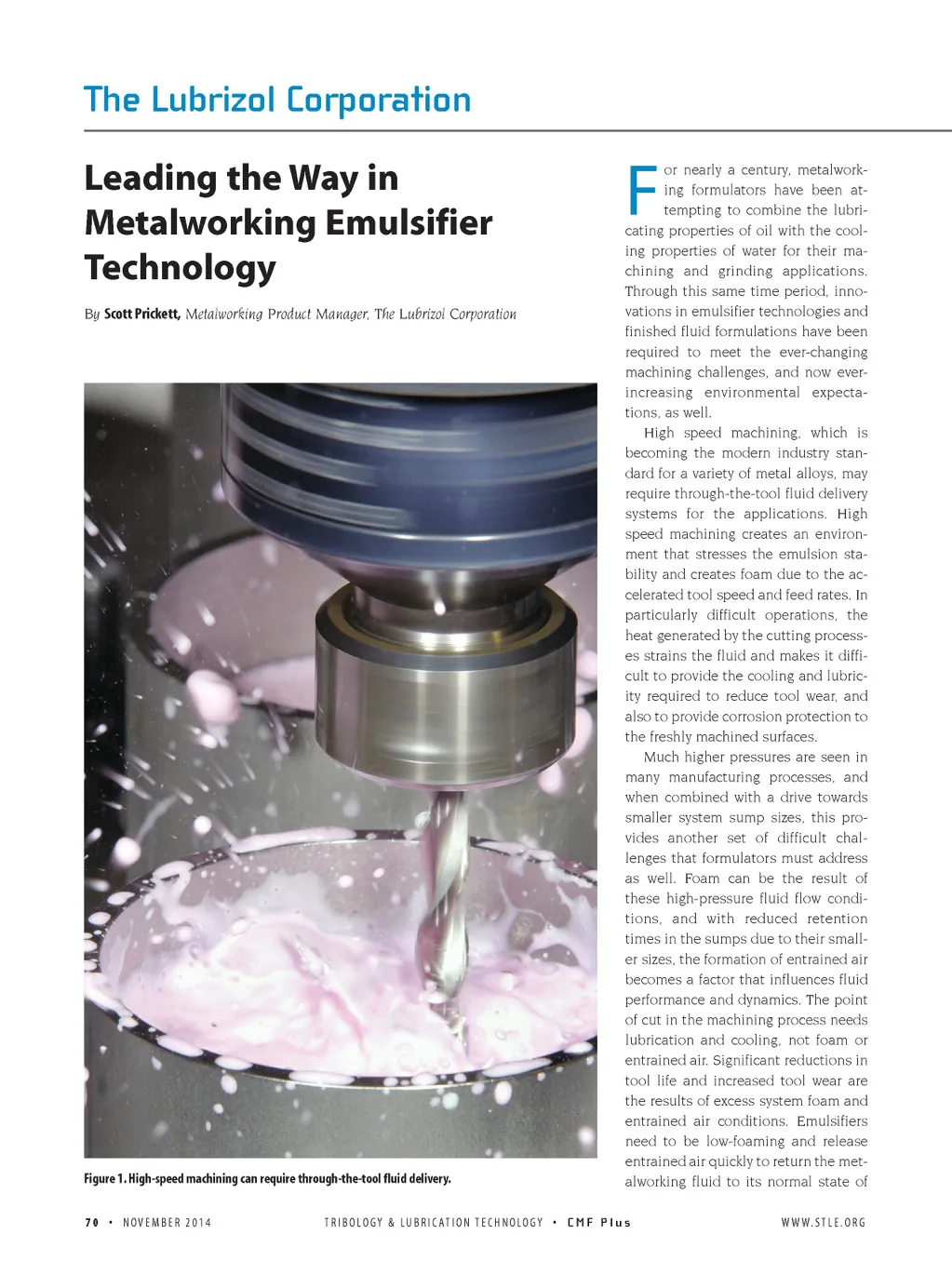 The Lubrizol Corporation

Leading the Way in Metalworking Emulsifier Technology

By Scott Prickett, Metalworking Product Manager, The Lubrizol Corporation

Figure 1. High-speed machining can require through-the-tool fluid delivery.

For nearly a century, metalworking formulators have been attempting to combine the lubricating properties of oil with the cooling properties of water for their machining and grinding applications. Through this same time period, innovations in emulsifier technologies and finished fluid formulations have been required to meet the ever-changing machining challenges, and now ever-increasing environmental expectations, as well.

High speed machining, which is becoming the modern industry standard for a variety of metal alloys, may require through-the-tool fluid delivery systems for the applications. High speed machining creates an environment that stresses the emulsion stability and creates foam due to the accelerated tool speed and feed rates. In particularly difficult operations, the heat generated by the cutting processes strains the fluid and makes it difficult to provide the cooling and lubricity required to reduce tool wear, and also to provide corrosion protection to the freshly machined surfaces.

Much higher pressures are seen in many manufacturing processes, and when combined with a drive towards smaller system sump sizes, this provides another set of difficult challenges that formulators must address as well. Foam can be the result of these high-pressure fluid flow conditions, and with reduced retention times in the sumps due to their smaller sizes, the formation of entrained air becomes a factor that influences fluid performance and dynamics. The point of cut in the machining process needs lubrication and cooling, not foam or entrained air. Significant reductions in tool life and increased tool wear are the results of excess system foam and entrained air conditions. Emulsifiers need to be low-foaming and release entrained air quickly to return the metalworking fluid to its normal state of

70 • NOVEMBER 2014 TRIBOLOGY & LUBRICATION TECHNOLOGY • CMF Plus WWW.STLE.ORG